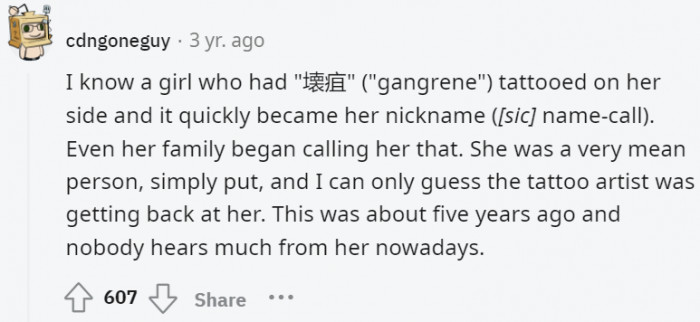 cdngoneguy · 3 yr. ago

I know a girl who had "壊疽" ("gangrene") tattooed on her side and it quickly became her nickname ([sic] name-call). Even her family began calling her that. She was a very mean person, simply put, and I can only guess the tattoo artist was getting back at her. This was about five years ago and nobody hears much from her nowadays.

607 Share ···